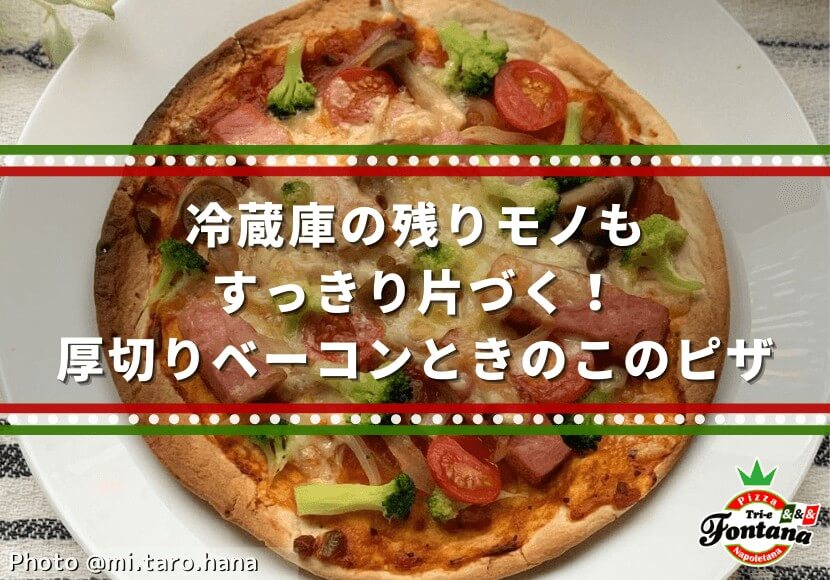 冷蔵庫の残りモノも
すっきり片づく！
厚切りベーコンときのこのピザ

Photo @mi.taro.hana

Pizza
Tri-e &&&
Fontana
Napoletana